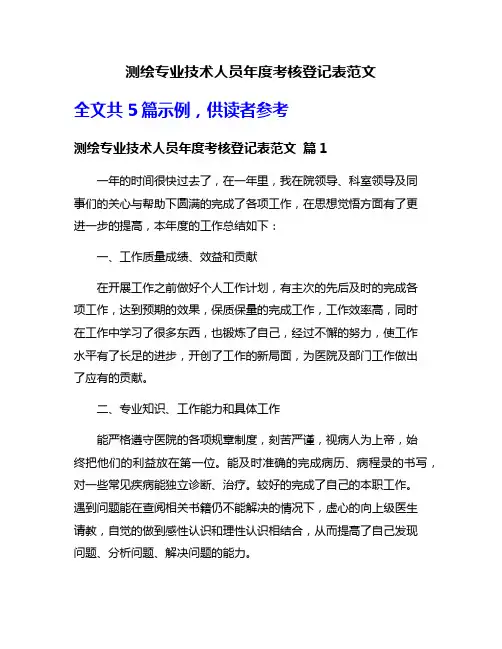 测绘专业技术人员年度考核登记表范文

全文共 5 篇示例，供读者参考

测绘专业技术人员年度考核登记表范文 篇 1

一年的时间很快过去了，在一年里，我在院领导、科室领导及同事们的关心与帮助下圆满的完成了各项工作，在思想觉悟方面有了更进一步的提高，本年度的工作总结如下：

一、工作质量成绩、效益和贡献

在开展工作之前做好个人工作计划，有主次的先后及时的完成各项工作，达到预期的效果，保质保量的完成工作，工作效率高，同时在工作中学习了很多东西，也锻炼了自己，经过不懈的努力，使工作水平有了长足的进步，开创了工作的新局面，为医院及部门工作做出了应有的贡献。

二、专业知识、工作能力和具体工作

能严格遵守医院的各项规章制度，刻苦严谨，视病人为上帝，始终把他们的利益放在第一位。能及时准确的完成病历、病程录的书写，对一些常见疾病能独立诊断、治疗。较好的完成了自己的本职工作。遇到问题能在查阅相关书籍仍不能解决的情况下，虚心的向上级医生请教，自觉的做到感性认识和理性认识相结合，从而提高了自己发现问题、分析问题、解决问题的能力。